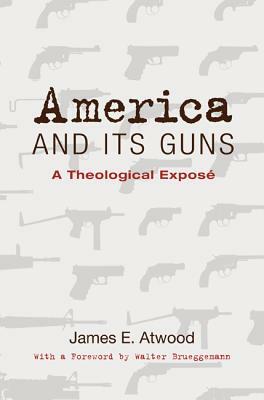 America
AND ITS GUNS
A Theological Exposé

James E. Atwood
With a Foreword by Walter Brueggemann